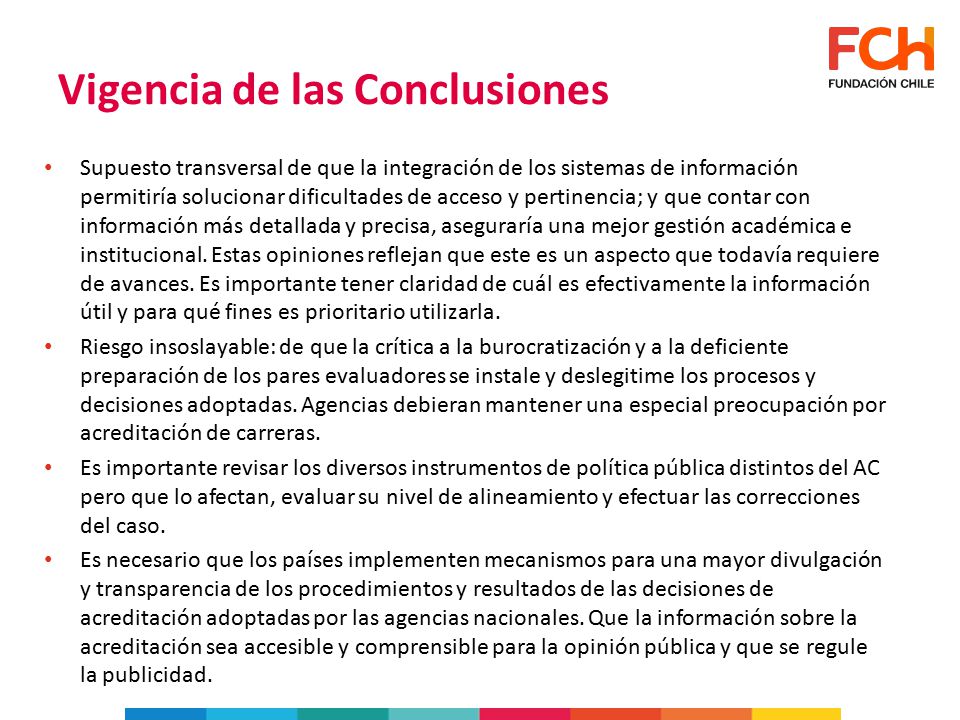 FCH
FUNDACIÓN CHILE

Vigencia de las Conclusiones

• Supuesto transversal de que la integración de los sistemas de información permitiría solucionar dificultades de acceso y pertinencia; y que contar con información más detallada y precisa, aseguraría una mejor gestión académica e institucional. Estas opiniones reflejan que este es un aspecto que todavía requiere de avances. Es importante tener claridad de cuál es efectivamente la información útil y para qué fines es prioritario utilizarla.

• Riesgo insoslayable: de que la crítica a la burocratización y a la deficiente preparación de los pares evaluadores se instale y deslegitime los procesos y decisiones adoptadas. Agencias debieran mantener una especial preocupación por acreditación de carreras.

• Es importante revisar los diversos instrumentos de política pública distintos del AC pero que lo afectan, evaluar su nivel de alineamiento y efectuar las correcciones del caso.

• Es necesario que los países implementen mecanismos para una mayor divulgación y transparencia de los procedimientos y resultados de las decisiones de acreditación adoptadas por las agencias nacionales. Que la información sobre la acreditación sea accesible y comprensible para la opinión pública y que se regule la publicidad.